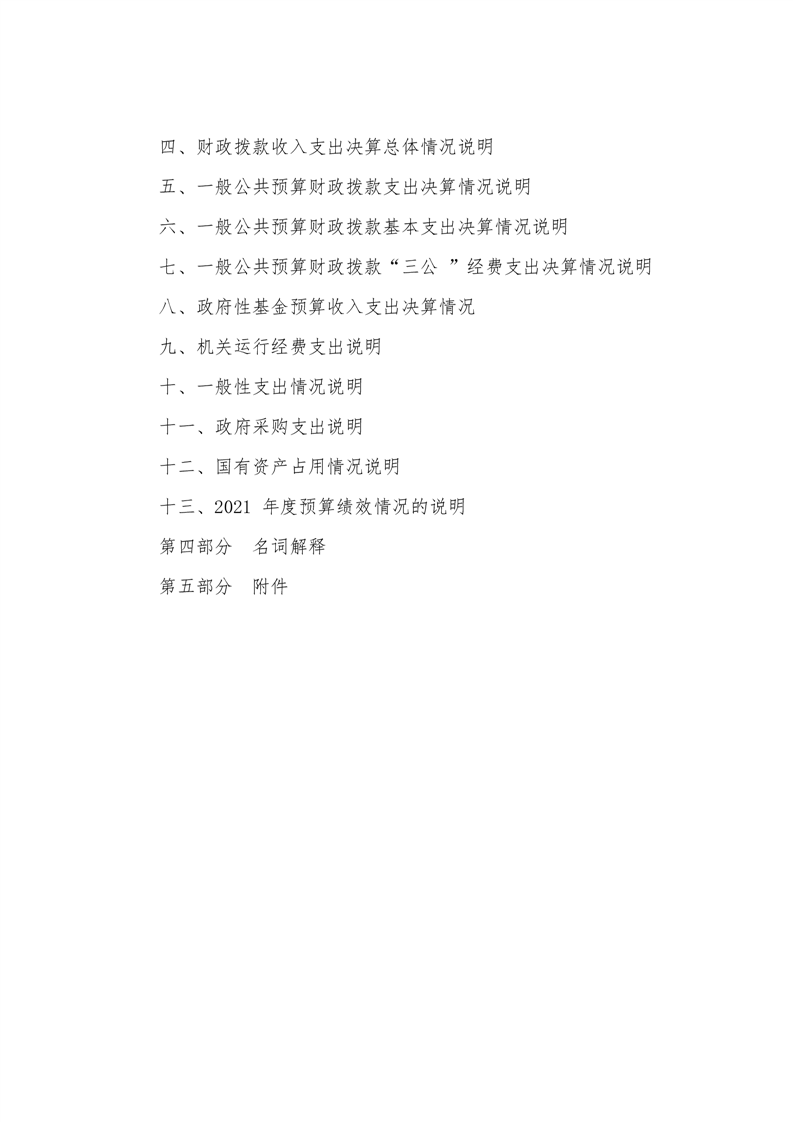 四、财政拨款收入支出决算总体情况说明

五、一般公共预算财政拨款支出决算情况说明

六、一般公共预算财政拨款基本支出决算情况说明

七、一般公共预算财政拨款“三公 ”经费支出决算情况说明

八、政府性基金预算收入支出决算情况

九、机关运行经费支出说明

十、一般性支出情况说明

十一、政府采购支出说明

十二、国有资产占用情况说明

十三、2021 年度预算绩效情况的说明

第四部分 名词解释

第五部分 附件